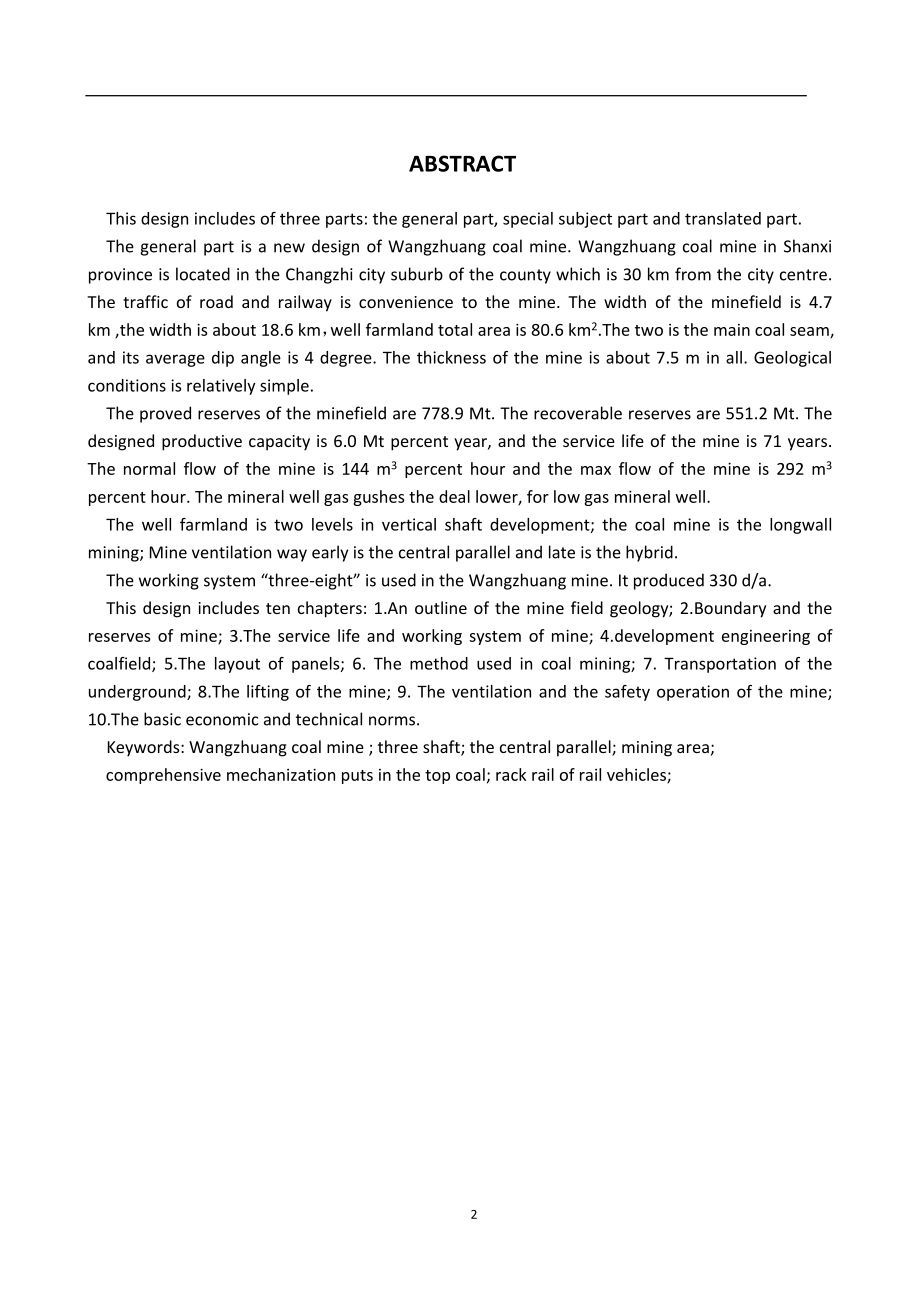 ABSTRACT

This design includes of three parts: the general part, special subject part and translated part.

The general part is a new design of Wangzhuang coal mine. Wangzhuang coal mine in Shanxi province is located in the Changzhi city suburb of the county which is 30 km from the city centre. The traffic of road and railway is convenience to the mine. The width of the minefield is 4.7 km ,the width is about 18.6 km，well farmland total area is 80.6 km$^2$.The two is the main coal seam, and its average dip angle is 4 degree. The thickness of the mine is about 7.5 m in all. Geological conditions is relatively simple.

The proved reserves of the minefield are 778.9 Mt. The recoverable reserves are 551.2 Mt. The designed productive capacity is 6.0 Mt percent year, and the service life of the mine is 71 years. The normal flow of the mine is 144 m$^3$ percent hour and the max flow of the mine is 292 m$^3$ percent hour. The mineral well gas gushes the deal lower, for low gas mineral well.

The well farmland is two levels in vertical shaft development; the coal mine is the longwall mining; Mine ventilation way early is the central parallel and late is the hybrid.

The working system “three-eight” is used in the Wangzhuang mine. It produced 330 d/a.

This design includes ten chapters: 1.An outline of the mine field geology; 2.Boundary and the reserves of mine; 3.The service life and working system of mine; 4.development engineering of coalfield; 5.The layout of panels; 6. The method used in coal mining; 7. Transportation of the underground; 8.The lifting of the mine; 9. The ventilation and the safety operation of the mine; 10.The basic economic and technical norms.

Keywords: Wangzhuang coal mine ; three shaft; the central parallel; mining area;
comprehensive mechanization puts in the top coal; rack rail of rail vehicles;

2